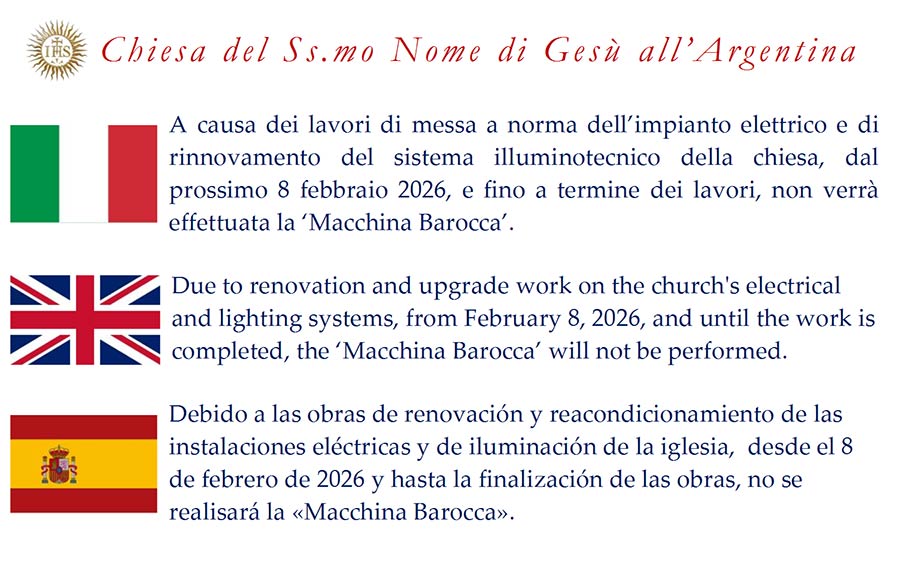 IHS

Chiesa del Ss.mo Nome di Gesù all'Argentina

A causa dei lavori di messa a norma dell'impianto elettrico e di rinnovamento del sistema illuminotecnico della chiesa, dal prossimo 8 febbraio 2026, e fino a termine dei lavori, non verrà effettuata la 'Macchina Barocca'.

Due to renovation and upgrade work on the church's electrical and lighting systems, from February 8, 2026, and until the work is completed, the 'Macchina Barocca' will not be performed.

Debido a las obras de renovación y reacondicionamiento de las instalaciones eléctricas y de iluminación de la iglesia, desde el 8 de febrero de 2026 y hasta la finalización de las obras, no se realisará la «Macchina Barocca».